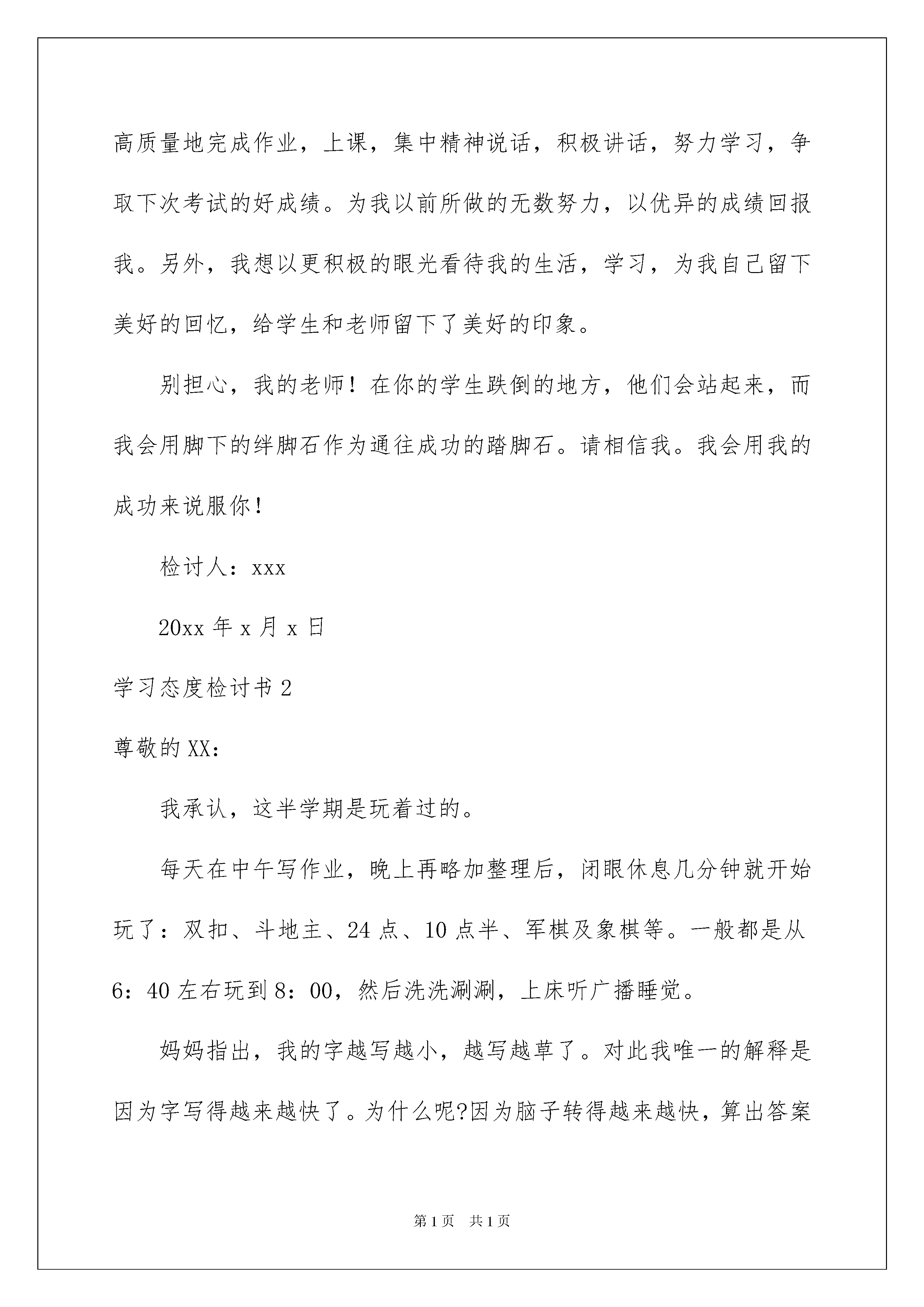 高质量地完成作业，上课，集中精神说话，积极讲话，努力学习，争取下次考试的好成绩。为我以前所做的无数努力，以优异的成绩回报我。另外，我想以更积极的眼光看待我的生活，学习，为我自己留下美好的回忆，给学生和老师留下了美好的印象。

别担心，我的老师！在你的学生跌倒的地方，他们会站起来，而我会用脚下的绊脚石作为通往成功的踏脚石。请相信我。我会用我的成功来说服你！

检讨人：xxx

20xx 年 x 月 x 日

学习态度检讨书 2

尊敬的 XX：

我承认，这半学期是玩着过的。

每天在中午写作业，晚上再略加整理后，闭眼休息几分钟就开始玩了：双扣、斗地主、24 点、10 点半、军棋及象棋等。一般都是从 6：40 左右玩到 8：00，然后洗洗涮涮，上床听广播睡觉。

妈妈指出，我的字越写越小，越写越草了。对此我唯一的解释是因为字写得越来越快了。为什么呢?因为脑子转得越来越快，算出答案

第 1 页 共 1 页